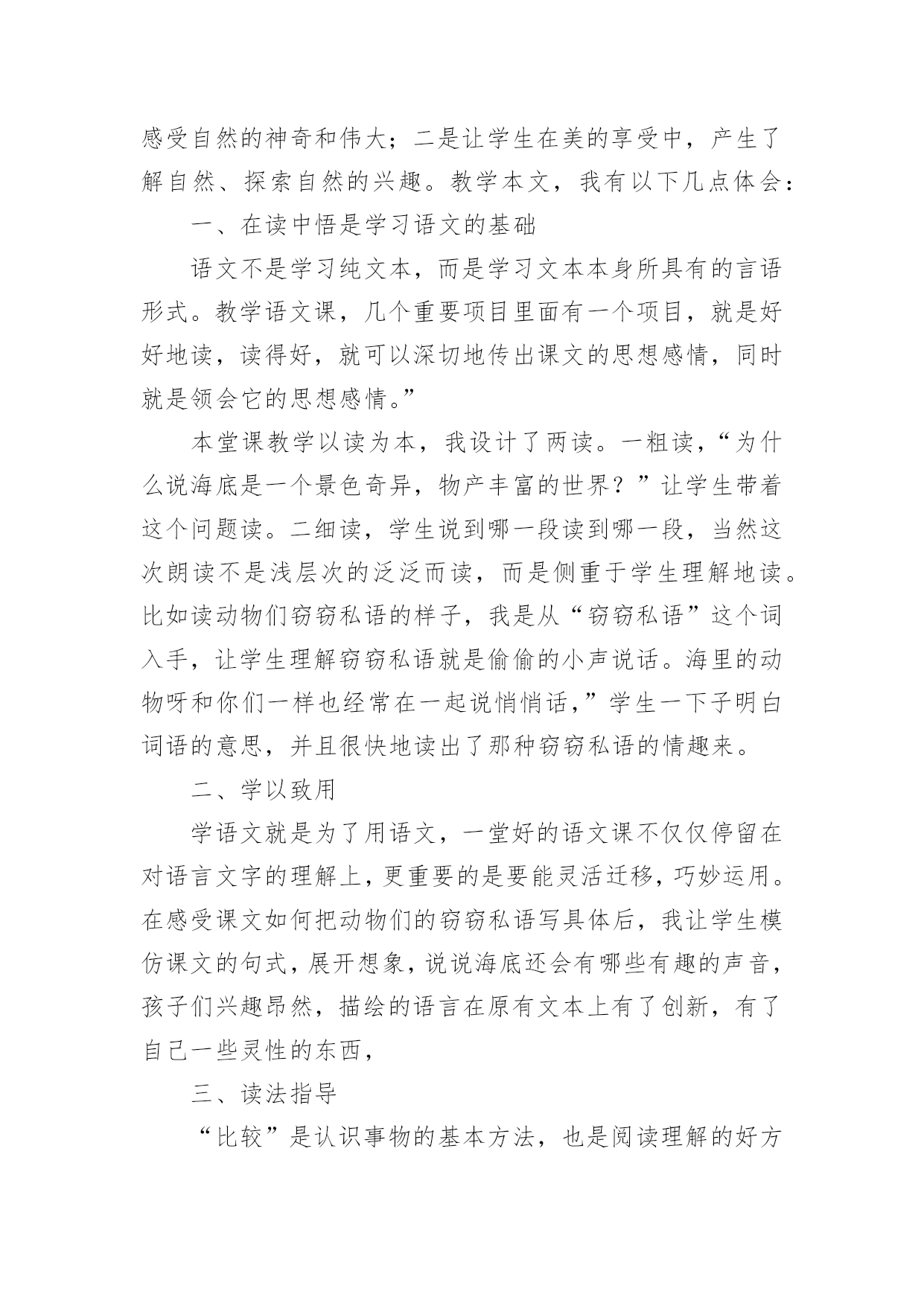 感受自然的神奇和伟大；二是让学生在美的享受中，产生了解自然、探索自然的兴趣。教学本文，我有以下几点体会：

一、在读中悟是学习语文的基础

语文不是学习纯文本，而是学习文本本身所具有的言语形式。教学语文课，几个重要项目里面有一个项目，就是好好地读，读得好，就可以深切地传出课文的思想感情，同时就是领会它的思想感情。”

本堂课教学以读为本，我设计了两读。一粗读，“为什么说海底是一个景色奇异，物产丰富的世界？”让学生带着这个问题读。二细读，学生说到哪一段读到哪一段，当然这次朗读不是浅层次的泛泛而读，而是侧重于学生理解地读。比如读动物们窃窃私语的样子，我是从“窃窃私语”这个词入手，让学生理解窃窃私语就是偷偷的小声说话。海里的动物呀和你们一样也经常在一起说悄悄话，”学生一下子明白词语的意思，并且很快地读出了那种窃窃私语的情趣来。

二、学以致用

学语文就是为了用语文，一堂好的语文课不仅仅停留在对语言文字的理解上，更重要的是要能灵活迁移，巧妙运用。在感受课文如何把动物们的窃窃私语写具体后，我让学生模仿课文的句式，展开想象，说说海底还会有哪些有趣的声音，孩子们兴趣昂然，描绘的语言在原有文本上有了创新，有了自己一些灵性的东西，

三、读法指导

“比较”是认识事物的基本方法，也是阅读理解的好方